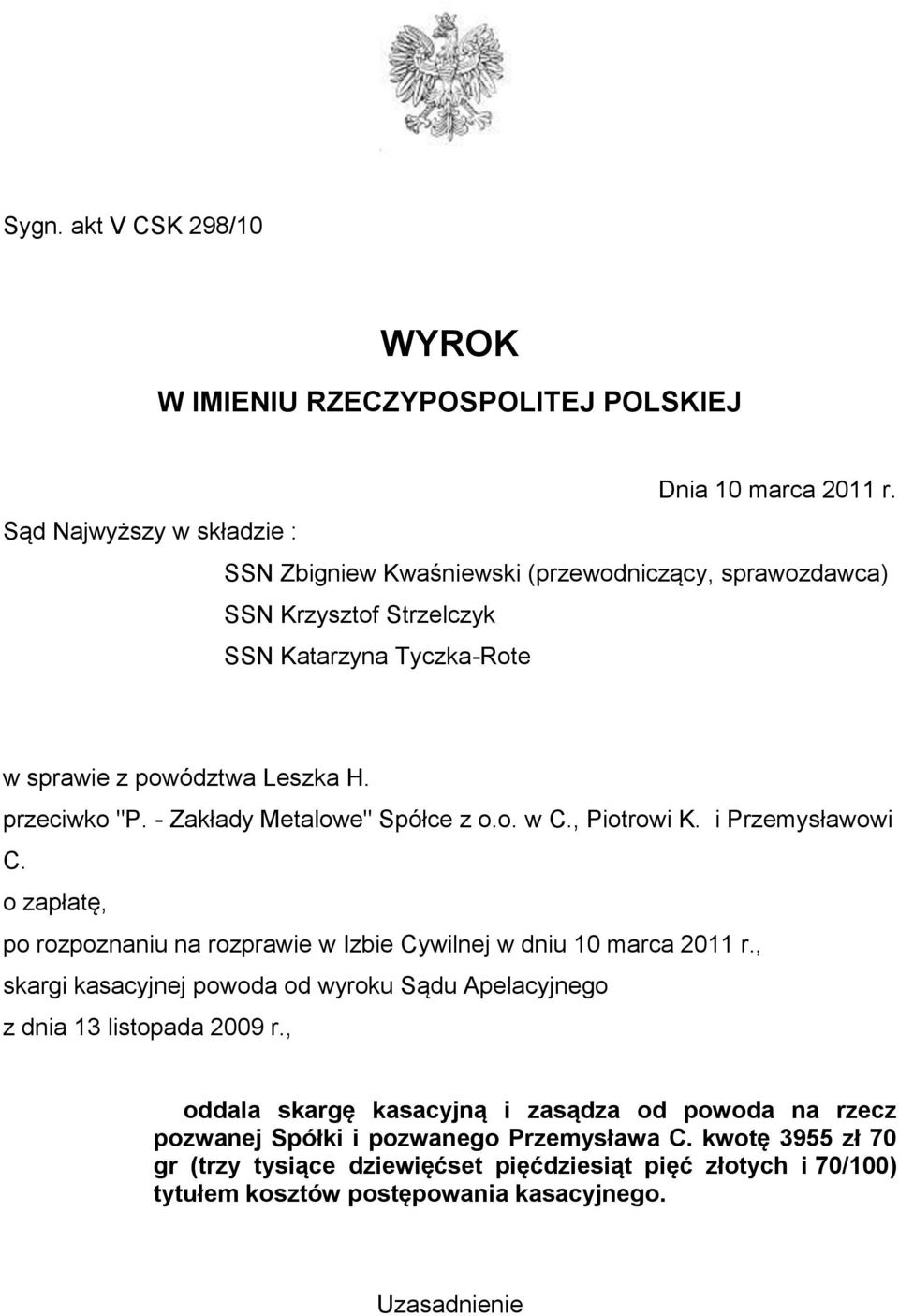 Sygn. akt V CSK 298/10

WYROK
W IMIENIU RZECZYPOSPOLITEJ POLSKIEJ

Dnia 10 marca 2011 r.

Sąd Najwyższy w składzie :

SSN Zbigniew Kwaśniewski (przewodniczący, sprawozdawca)
SSN Krzysztof Strzelczyk
SSN Katarzyna Tyczka-Rote

w sprawie z powództwa Leszka H.
przeciwko "P. - Zakłady Metalowe" Spółce z o.o. w C., Piotrowi K. i Przemysławowi C.
o zapłatę,
po rozpoznaniu na rozprawie w Izbie Cywilnej w dniu 10 marca 2011 r.,
skargi kasacyjnej powoda od wyroku Sądu Apelacyjnego
z dnia 13 listopada 2009 r.,

oddala skargę kasacyjną i zasądza od powoda na rzecz pozwanej Spółki i pozwanego Przemysława C. kwotę 3955 zł 70 gr (trzy tysiące dziewięćset pięćdziesiąt pięć złotych i 70/100) tytułem kosztów postępowania kasacyjnego.

Uzasadnienie